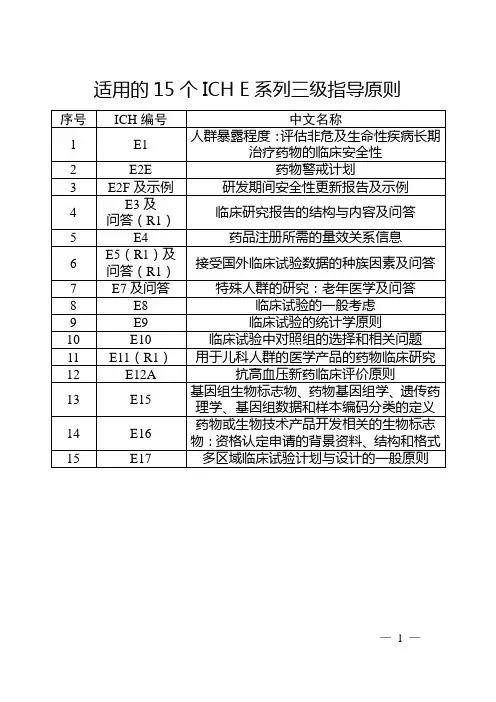 适用的 15 个 ICH E 系列三级指导原则

| 序号 | ICH 编号 | 中文名称 |
|---|---|---|
| 1 | E1 | 人群暴露程度：评估非危及生命性疾病长期治疗药物的临床安全性 |
| 2 | E2E | 药物警戒计划 |
| 3 | E2F 及示例 | 研发期间安全性更新报告及示例 |
| 4 | E3 及问答（R1） | 临床研究报告的结构与内容及问答 |
| 5 | E4 | 药品注册所需的量效关系信息 |
| 6 | E5（R1）及问答（R1） | 接受国外临床试验数据的种族因素及问答 |
| 7 | E7 及问答 | 特殊人群的研究：老年医学及问答 |
| 8 | E8 | 临床试验的一般考虑 |
| 9 | E9 | 临床试验的统计学原则 |
| 10 | E10 | 临床试验中对照组的选择和相关问题 |
| 11 | E11（R1） | 用于儿科人群的医学产品的药物临床研究 |
| 12 | E12A | 抗高血压新药临床评价原则 |
| 13 | E15 | 基因组生物标志物、药物基因组学、遗传药理学、基因组数据和样本编码分类的定义 |
| 14 | E16 | 药物或生物技术产品开发相关的生物标志物：资格认定申请的背景资料、结构和格式 |
| 15 | E17 | 多区域临床试验计划与设计的一般原则 |

— 1 —